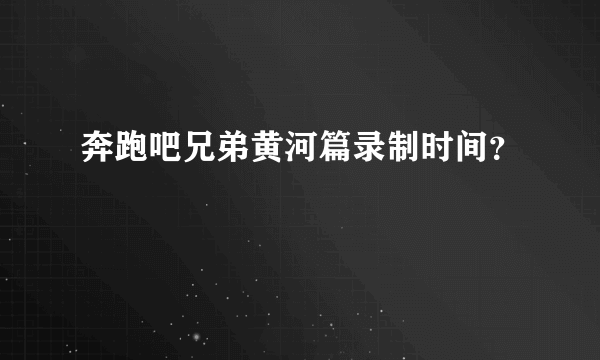 奔跑吧兄弟黄河篇录制时间?